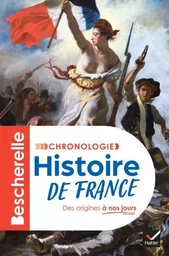 Bescherelle

CHRONOLOGIE

Histoire DE FRANCE

Des origines à nos jours

Hatier